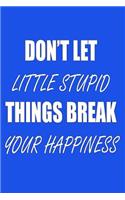 DON'T LET
LITTLE STUPID
THINGS BREAK
YOUR HAPPINESS